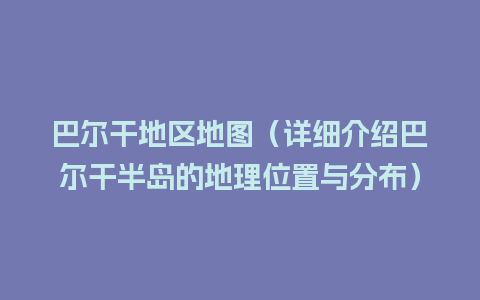 巴尔干地区地图（详细介绍巴尔干半岛的地理位置与分布）